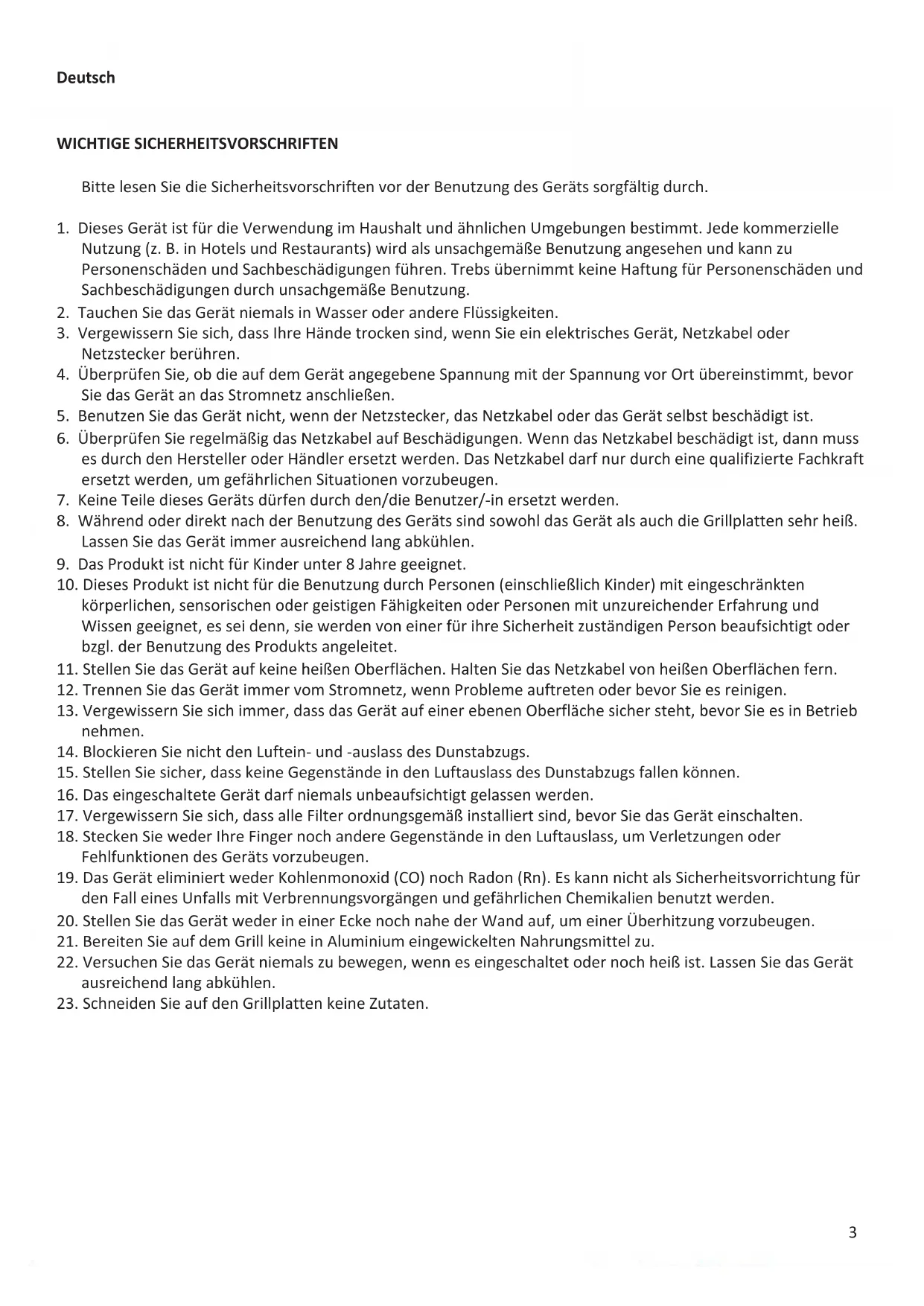 Deutsch

WICHTIGE SICHERHEITSVORSCHRIFTEN

Bitte lesen Sie die Sicherheitsvorschriften vor der Benutzung des Geräts sorgfältig durch.

1. Dieses Gerät ist für die Verwendung im Haushalt und ähnlichen Umgebungen bestimmt. Jede kommerzielle Nutzung (z. B. in Hotels und Restaurants) wird als unsachgemäße Benutzung angesehen und kann zu Personenschäden und Sachbeschädigungen führen. Trebs übernimmt keine Haftung für Personenschäden und Sachbeschädigungen durch unsachgemäße Benutzung.
2. Tauchen Sie das Gerät niemals in Wasser oder andere Flüssigkeiten.
3. Vergewissern Sie sich, dass Ihre Hände trocken sind, wenn Sie ein elektrisches Gerät, Netzkabel oder Netzstecker berühren.
4. Überprüfen Sie, ob die auf dem Gerät angegebene Spannung mit der Spannung vor Ort übereinstimmt, bevor Sie das Gerät an das Stromnetz anschließen.
5. Benutzen Sie das Gerät nicht, wenn der Netzstecker, das Netzkabel oder das Gerät selbst beschädigt ist.
6. Überprüfen Sie regelmäßig das Netzkabel auf Beschädigungen. Wenn das Netzkabel beschädigt ist, dann muss es durch den Hersteller oder Händler ersetzt werden. Das Netzkabel darf nur durch eine qualifizierte Fachkraft ersetzt werden, um gefährlichen Situationen vorzubeugen.
7. Keine Teile dieses Geräts dürfen durch den/die Benutzer/-in ersetzt werden.
8. Während oder direkt nach der Benutzung des Geräts sind sowohl das Gerät als auch die Grillplatten sehr heiß. Lassen Sie das Gerät immer ausreichend lang abkühlen.
9. Das Produkt ist nicht für Kinder unter 8 Jahre geeignet.
10. Dieses Produkt ist nicht für die Benutzung durch Personen (einschließlich Kinder) mit eingeschränkten körperlichen, sensorischen oder geistigen Fähigkeiten oder Personen mit unzureichender Erfahrung und Wissen geeignet, es sei denn, sie werden von einer für ihre Sicherheit zuständigen Person beaufsichtigt oder bzgl. der Benutzung des Produkts angeleitet.
11. Stellen Sie das Gerät auf keine heißen Oberflächen. Halten Sie das Netzkabel von heißen Oberflächen fern.
12. Trennen Sie das Gerät immer vom Stromnetz, wenn Probleme auftreten oder bevor Sie es reinigen.
13. Vergewissern Sie sich immer, dass das Gerät auf einer ebenen Oberfläche sicher steht, bevor Sie es in Betrieb nehmen.
14. Blockieren Sie nicht den Luftein- und -auslass des Dunstabzugs.
15. Stellen Sie sicher, dass keine Gegenstände in den Luftauslass des Dunstabzugs fallen können.
16. Das eingeschaltete Gerät darf niemals unbeaufsichtigt gelassen werden.
17. Vergewissern Sie sich, dass alle Filter ordnungsgemäß installiert sind, bevor Sie das Gerät einschalten.
18. Stecken Sie weder Ihre Finger noch andere Gegenstände in den Luftauslass, um Verletzungen oder Fehlfunktionen des Geräts vorzubeugen.
19. Das Gerät eliminiert weder Kohlenmonoxid (CO) noch Radon (Rn). Es kann nicht als Sicherheitsvorrichtung für den Fall eines Unfalls mit Verbrennungsvorgängen und gefährlichen Chemikalien benutzt werden.
20. Stellen Sie das Gerät weder in einer Ecke noch nahe der Wand auf, um einer Überhitzung vorzubeugen.
21. Bereiten Sie auf dem Grill keine in Aluminium eingewickelten Nahrungsmittel zu.
22. Versuchen Sie das Gerät niemals zu bewegen, wenn es eingeschaltet oder noch heiß ist. Lassen Sie das Gerät ausreichend lang abkühlen.
23. Schneiden Sie auf den Grillplatten keine Zutaten.

3